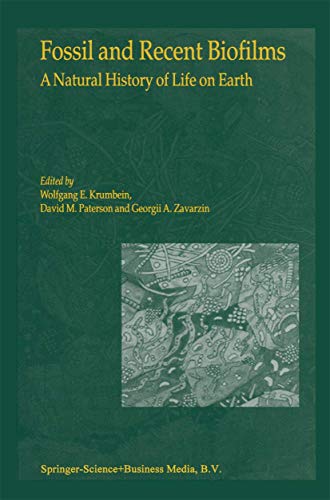 Fossil and Recent Biofilms
A Natural History of Life on Earth

Edited by
Wolfgang E. Krumbein,
David M. Paterson and Georgii A. Zavarzin

Springer-Science+Business Media, B.V.